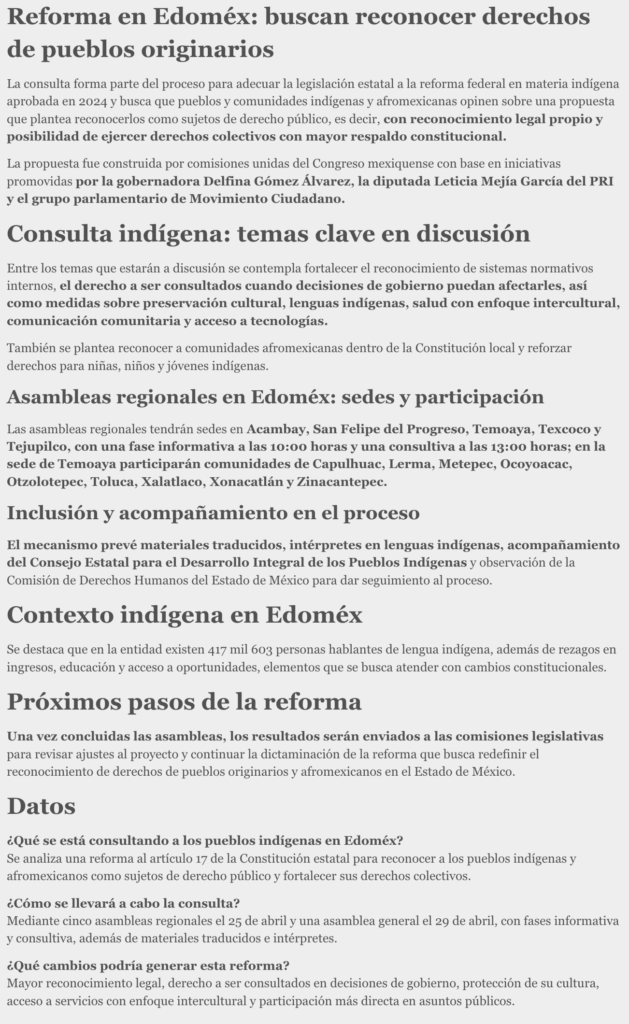 Reforma en Edoméx: buscan reconocer derechos de pueblos originarios

La consulta forma parte del proceso para adecuar la legislación estatal a la reforma federal en materia indígena aprobada en 2024 y busca que pueblos y comunidades indígenas y afromexicanas opinen sobre una propuesta que plantea reconocerlos como sujetos de derecho público, es decir, con reconocimiento legal propio y posibilidad de ejercer derechos colectivos con mayor respaldo constitucional.

La propuesta fue construida por comisiones unidas del Congreso mexiquense con base en iniciativas promovidas por la gobernadora Delfina Gómez Álvarez, la diputada Leticia Mejía García del PRI y el grupo parlamentario de Movimiento Ciudadano.

Consulta indígena: temas clave en discusión

Entre los temas que estarán a discusión se contempla fortalecer el reconocimiento de sistemas normativos internos, el derecho a ser consultados cuando decisiones de gobierno puedan afectarles, así como medidas sobre preservación cultural, lenguas indígenas, salud con enfoque intercultural, comunicación comunitaria y acceso a tecnologías.

También se plantea reconocer a comunidades afromexicanas dentro de la Constitución local y reforzar derechos para niñas, niños y jóvenes indígenas.

Asambleas regionales en Edoméx: sedes y participación

Las asambleas regionales tendrán sedes en Acambay, San Felipe del Progreso, Temoaya, Texcoco y Tejupilco, con una fase informativa a las 10:00 horas y una consultiva a las 13:00 horas; en la sede de Temoaya participarán comunidades de Capulhuac, Lerma, Metepec, Ocoyoacac, Otzolotepec, Toluca, Xalatlaco, Xonacatlán y Zinacantepec.

Inclusión y acompañamiento en el proceso

El mecanismo prevé materiales traducidos, intérpretes en lenguas indígenas, acompañamiento del Consejo Estatal para el Desarrollo Integral de los Pueblos Indígenas y observación de la Comisión de Derechos Humanos del Estado de México para dar seguimiento al proceso.

Contexto indígena en Edoméx

Se destaca que en la entidad existen 417 mil 603 personas hablantes de lengua indígena, además de rezagos en ingresos, educación y acceso a oportunidades, elementos que se busca atender con cambios constitucionales.

Próximos pasos de la reforma

Una vez concluidas las asambleas, los resultados serán enviados a las comisiones legislativas para revisar ajustes al proyecto y continuar la dictaminación de la reforma que busca redefinir el reconocimiento de derechos de pueblos originarios y afromexicanos en el Estado de México.

Datos

¿Qué se está consultando a los pueblos indígenas en Edoméx?
Se analiza una reforma al artículo 17 de la Constitución estatal para reconocer a los pueblos indígenas y afromexicanos como sujetos de derecho público y fortalecer sus derechos colectivos.

¿Cómo se llevará a cabo la consulta?
Mediante cinco asambleas regionales el 25 de abril y una asamblea general el 29 de abril, con fases informativa y consultiva, además de materiales traducidos e intérpretes.

¿Qué cambios podría generar esta reforma?
Mayor reconocimiento legal, derecho a ser consultados en decisiones de gobierno, protección de su cultura, acceso a servicios con enfoque intercultural y participación más directa en asuntos públicos.